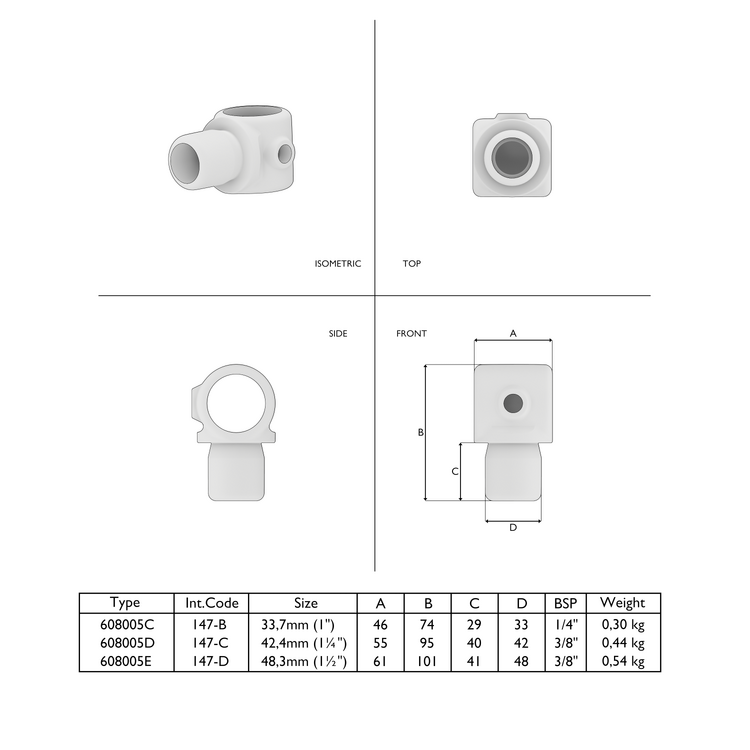 ISOMETRIC

TOP

SIDE

FRONT

A

B

C

D

| Type | Int.Code | Size | A | B | C | D | BSP | Weight |
|---|---|---|---|---|---|---|---|---|
| 608005C | 147-B | 33,7mm (1") | 46 | 74 | 29 | 33 | 1/4" | 0,30 kg |
| 608005D | 147-C | 42,4mm (1¼") | 55 | 95 | 40 | 42 | 3/8" | 0,44 kg |
| 608005E | 147-D | 48,3mm (1½") | 61 | 101 | 41 | 48 | 3/8" | 0,54 kg |